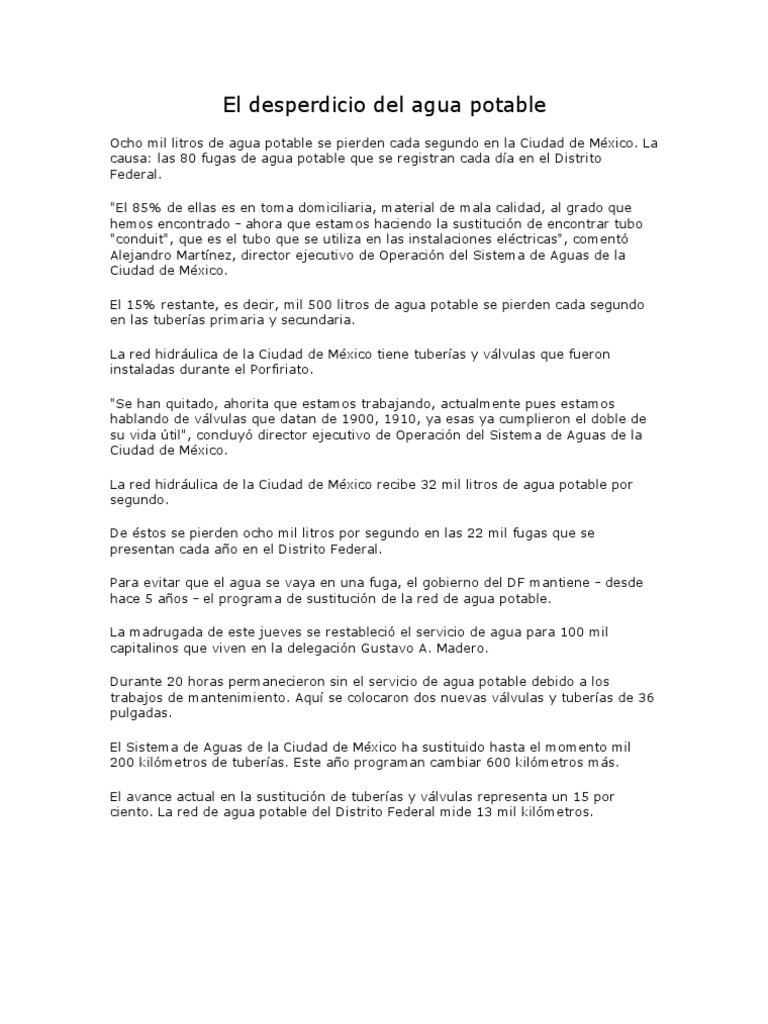 El desperdicio del agua potable

Ocho mil litros de agua potable se pierden cada segundo en la Ciudad de México. La causa: las 80 fugas de agua potable que se registran cada día en el Distrito Federal.

"El 85% de ellas es en toma domiciliaria, material de mala calidad, al grado que hemos encontrado – ahora que estamos haciendo la sustitución de encontrar tubo "conduit", que es el tubo que se utiliza en las instalaciones eléctricas", comentó Alejandro Martínez, director ejecutivo de Operación del Sistema de Aguas de la Ciudad de México.

El 15% restante, es decir, mil 500 litros de agua potable se pierden cada segundo en las tuberías primaria y secundaria.

La red hidráulica de la Ciudad de México tiene tuberías y válvulas que fueron instaladas durante el Porfiriato.

"Se han quitado, ahorita que estamos trabajando, actualmente pues estamos hablando de válvulas que datan de 1900, 1910, ya esas ya cumplieron el doble de su vida útil", concluyó director ejecutivo de Operación del Sistema de Aguas de la Ciudad de México.

La red hidráulica de la Ciudad de México recibe 32 mil litros de agua potable por segundo.

De éstos se pierden ocho mil litros por segundo en las 22 mil fugas que se presentan cada año en el Distrito Federal.

Para evitar que el agua se vaya en una fuga, el gobierno del DF mantiene – desde hace 5 años – el programa de sustitución de la red de agua potable.

La madrugada de este jueves se restableció el servicio de agua para 100 mil capitalinos que viven en la delegación Gustavo A. Madero.

Durante 20 horas permanecieron sin el servicio de agua potable debido a los trabajos de mantenimiento. Aquí se colocaron dos nuevas válvulas y tuberías de 36 pulgadas.

El Sistema de Aguas de la Ciudad de México ha sustituido hasta el momento mil 200 kilómetros de tuberías. Este año programan cambiar 600 kilómetros más.

El avance actual en la sustitución de tuberías y válvulas representa un 15 por ciento. La red de agua potable del Distrito Federal mide 13 mil kilómetros.